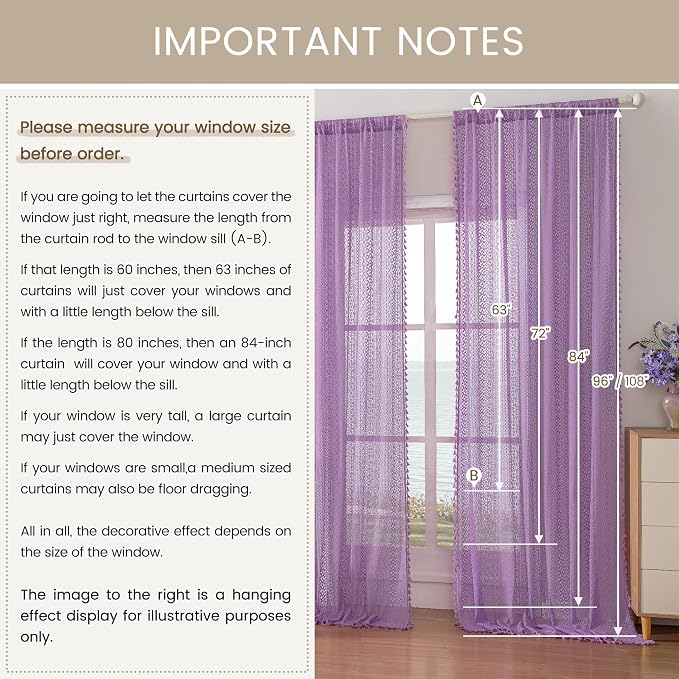 IMPORTANT NOTES

Please measure your window size before order.

If you are going to let the curtains cover the window just right, measure the length from the curtain rod to the window sill (A-B).

If that length is 60 inches, then 63 inches of curtains will just cover your windows and with a little length below the sill.

If the length is 80 inches, then an 84-inch curtain will cover your window and with a little length below the sill.

If your window is very tall, a large curtain may just cover the window.

If your windows are small,a medium sized curtains may also be floor dragging.

All in all, the decorative effect depends on the size of the window.

The image to the right is a hanging effect display for illustrative purposes only.

A

63"

72"

84"

96" / 108"

B